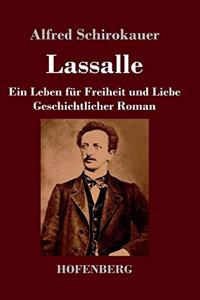 Alfred Schirokauer

Lassalle

Ein Leben für Freiheit und Liebe
Geschichtlicher Roman

HOFENBERG